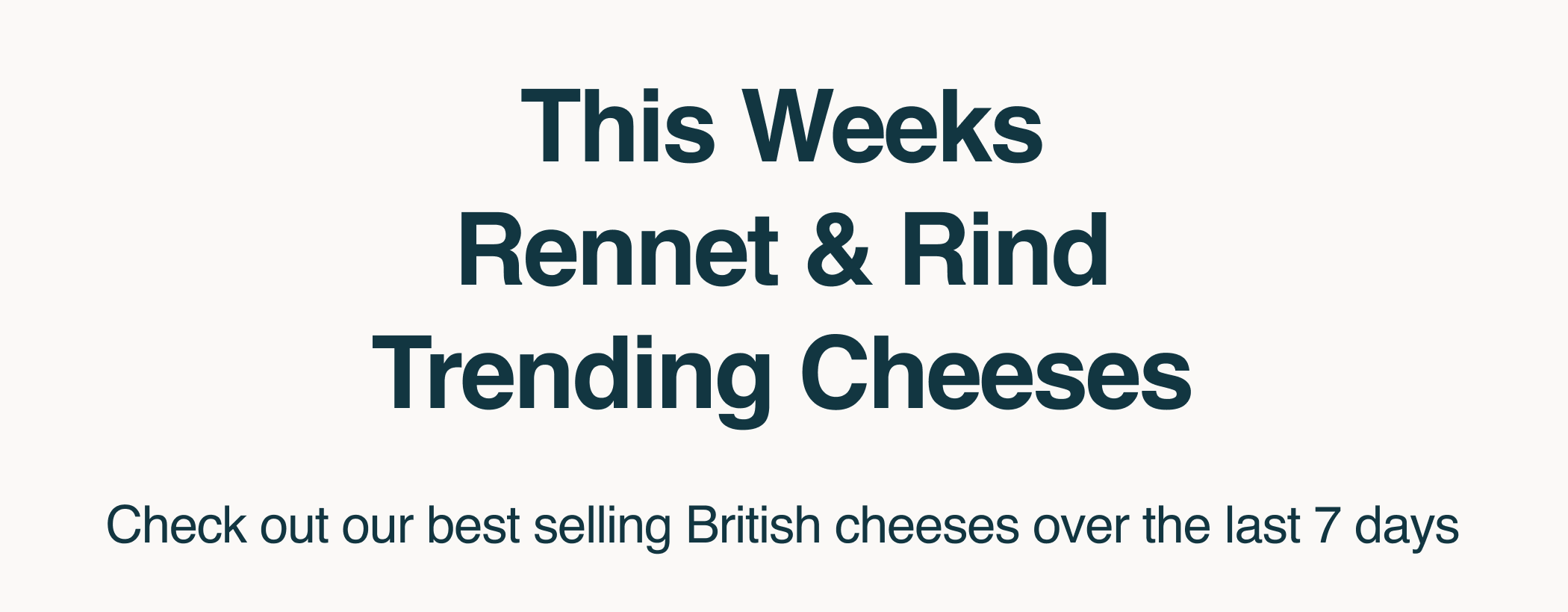 This Weeks
Rennet & Rind
Trending Cheeses

Check out our best selling British cheeses over the last 7 days